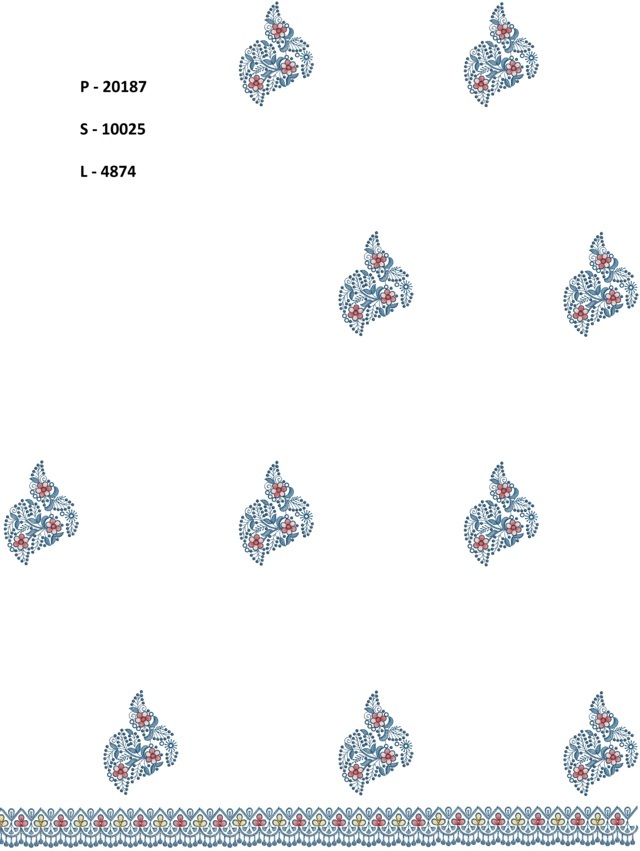 P - 20187

S - 10025

L - 4874